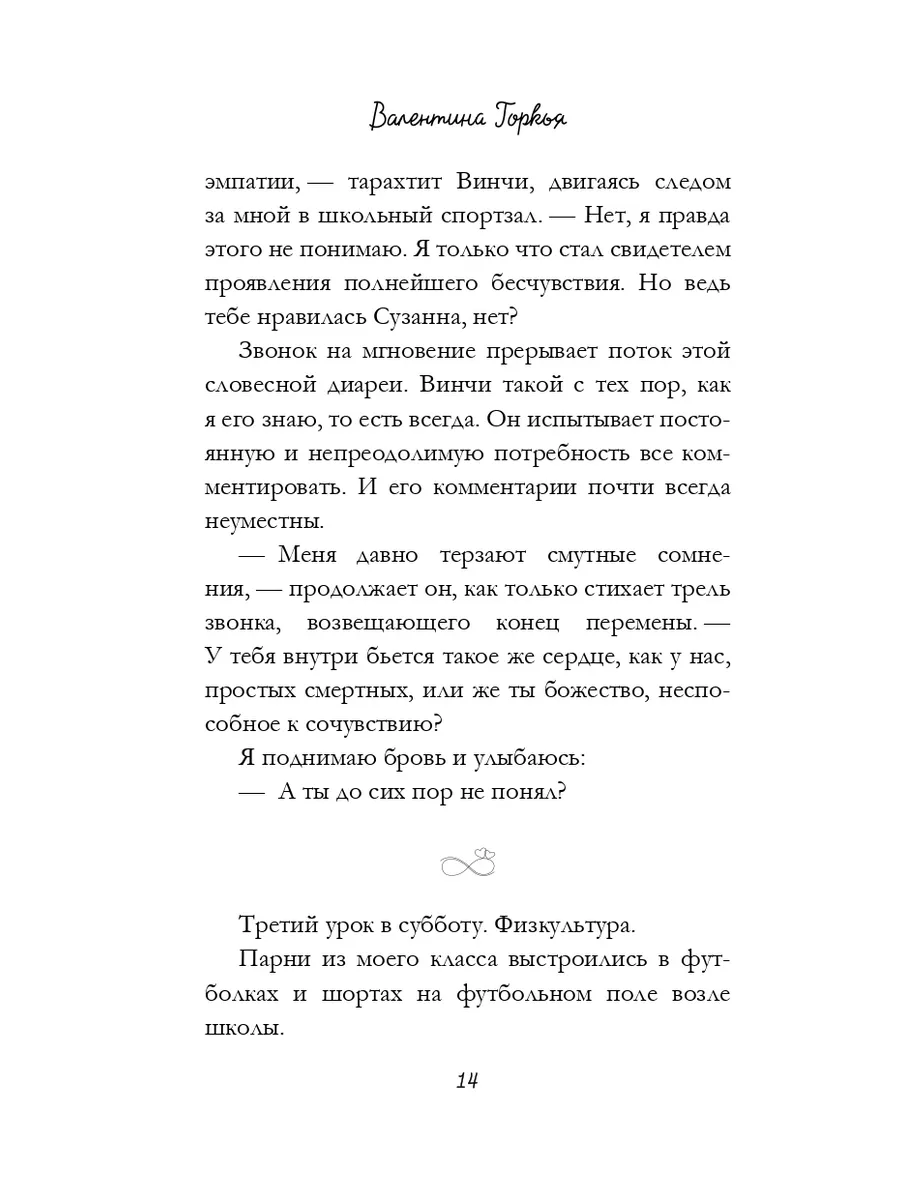 Валентина Горкья

эмпатии, — тарахтит Винчи, двигаясь следом за мной в школьный спортзал. — Нет, я правда этого не понимаю. Я только что стал свидетелем проявления полнейшего бесчувствия. Но ведь тебе нравилась Сузанна, нет?

Звонок на мгновение прерывает поток этой словесной диареи. Винчи такой с тех пор, как я его знаю, то есть всегда. Он испытывает постоянную и непреодолимую потребность все комментировать. И его комментарии почти всегда неуместны.

— Меня давно терзают смутные сомнения, — продолжает он, как только стихает трель звонка, возвещающего конец перемены. — У тебя внутри бьется такое же сердце, как у нас, простых смертных, или же ты божество, неспособное к сочувствию?

Я поднимаю бровь и улыбаюсь:

— А ты до сих пор не понял?

Третий урок в субботу. Физкультура.

Парни из моего класса выстроились в футболках и шортах на футбольном поле возле школы.

14